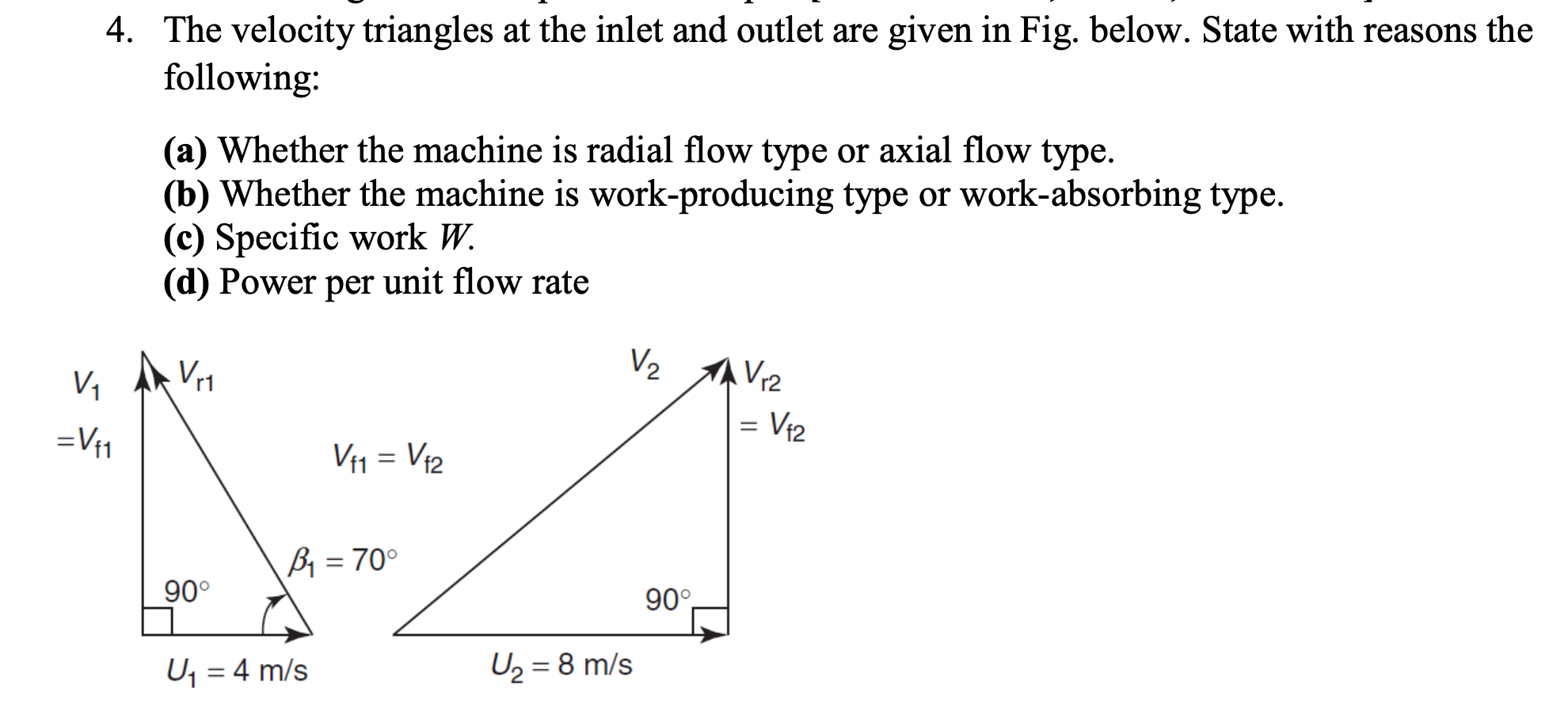 4. The velocity triangles at the inlet and outlet are given in Fig. below. State with reasons the following:

(a) Whether the machine is radial flow type or axial flow type.
(b) Whether the machine is work-producing type or work-absorbing type.
(c) Specific work $W$.
(d) Power per unit flow rate

$V_1$
$=V_{f1}$
$V_{r1}$
$V_{f1} = V_{f2}$
$\beta_1 = 70°$
90°
$U_1 = 4$ m/s
$V_2$
$V_{r2}$
$= V_{f2}$
90°
$U_2 = 8$ m/s